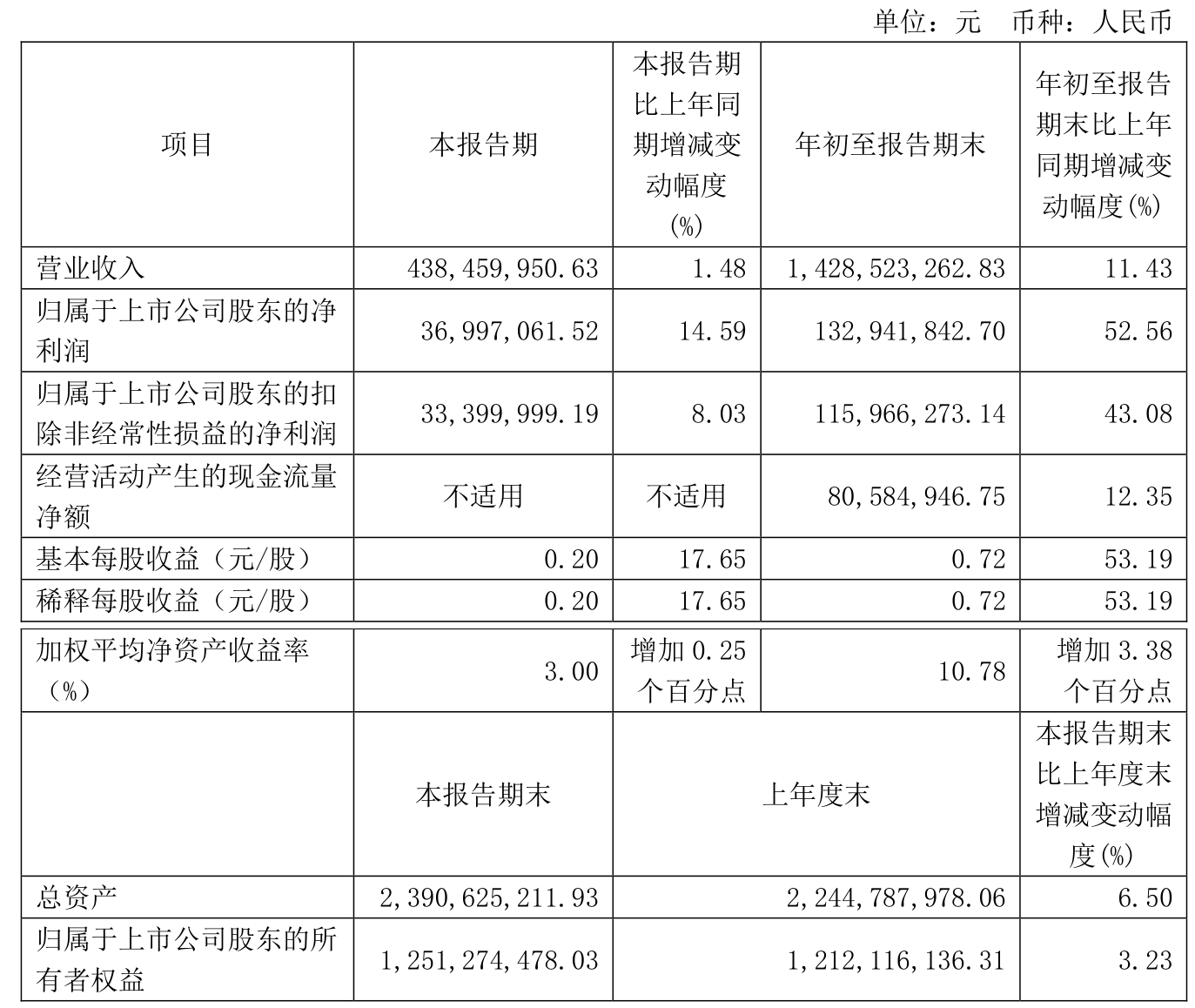 单位：元 币种：人民币

| 项目 | 本报告期 | 本报告期比上年同期增减变动幅度(%) | 年初至报告期末 | 年初至报告期末比上年同期增减变动幅度(%) |
|---|---|---|---|---|
| 营业收入 | 438,459,950.63 | 1.48 | 1,428,523,262.83 | 11.43 |
| 归属于上市公司股东的净利润 | 36,997,061.52 | 14.59 | 132,941,842.70 | 52.56 |
| 归属于上市公司股东的扣除非经常性损益的净利润 | 33,399,999.19 | 8.03 | 115,966,273.14 | 43.08 |
| 经营活动产生的现金流量净额 | 不适用 | 不适用 | 80,584,946.75 | 12.35 |
| 基本每股收益（元/股） | 0.20 | 17.65 | 0.72 | 53.19 |
| 稀释每股收益（元/股） | 0.20 | 17.65 | 0.72 | 53.19 |
| 加权平均净资产收益率（%） | 3.00 | 增加 0.25 个百分点 | 10.78 | 增加 3.38 个百分点 |
|  | 本报告期末 | 上年度末 | | 本报告期末比上年度末增减变动幅度(%) |
| 总资产 | 2,390,625,211.93 | 2,244,787,978.06 | | 6.50 |
| 归属于上市公司股东的所有者权益 | 1,251,274,478.03 | 1,212,116,136.31 | | 3.23 |